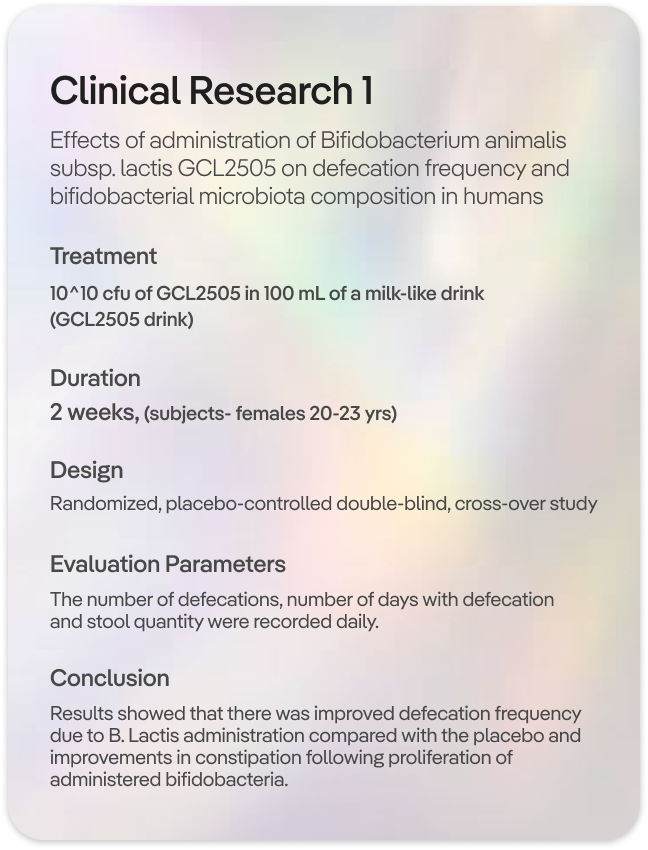 Clinical Research 1

Effects of administration of Bifidobacterium animalis subsp. lactis GCL2505 on defecation frequency and bifidobacterial microbiota composition in humans

Treatment

10^10 cfu of GCL2505 in 100 mL of a milk-like drink (GCL2505 drink)

Duration

2 weeks, (subjects- females 20-23 yrs)

Design

Randomized, placebo-controlled double-blind, cross-over study

Evaluation Parameters

The number of defecations, number of days with defecation and stool quantity were recorded daily.

Conclusion

Results showed that there was improved defecation frequency due to B. Lactis administration compared with the placebo and improvements in constipation following proliferation of administered bifidobacteria.